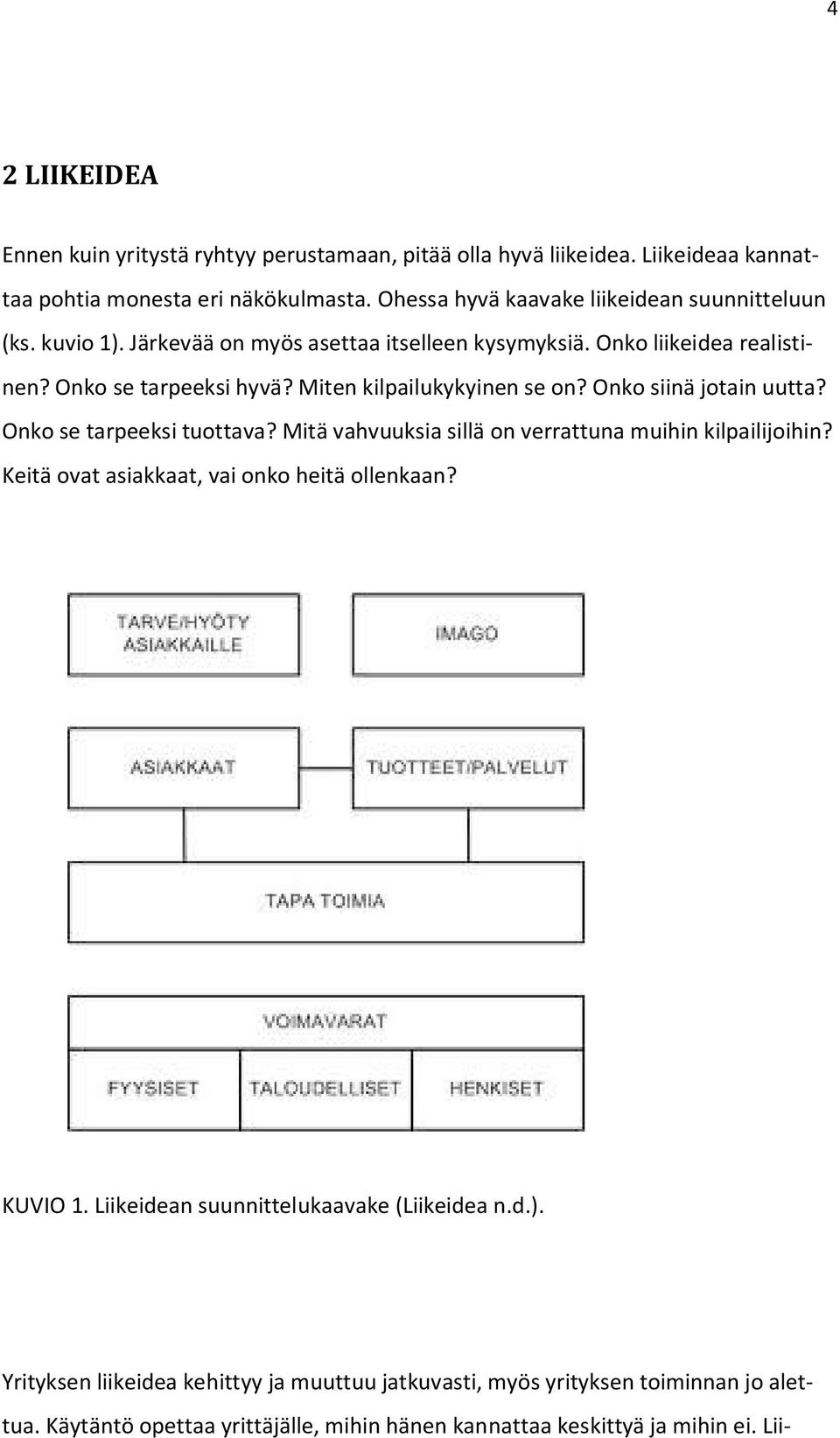 4

2 LIIKEIDEA

Ennen kuin yritystä ryhtyy perustamaan, pitää olla hyvä liikeidea. Liikeideaa kannattaa pohtia monesta eri näkökulmasta. Ohessa hyvä kaavake liikeidean suunnitteluun (ks. kuvio 1). Järkevää on myös asettaa itselleen kysymyksiä. Onko liikeidea realistinen? Onko se tarpeeksi hyvä? Miten kilpailukykyinen se on? Onko siinä jotain uutta? Onko se tarpeeksi tuottava? Mitä vahvuuksia sillä on verrattuna muihin kilpailijoihin? Keitä ovat asiakkaat, vai onko heitä ollenkaan?

TARVE/HYÖTY ASIAKKAILLE

IMAGO

ASIAKKAAT

TUOTTEET/PALVELUT

TAPA TOIMIA

VOIMAVARAT

FYYSISET

TALOUDELLISET

HENKISET

KUVIO 1. Liikeidean suunnittelukaavake (Liikeidea n.d.).

Yrityksen liikeidea kehittyy ja muuttuu jatkuvasti, myös yrityksen toiminnan jo alettua. Käytäntö opettaa yrittäjälle, mihin hänen kannattaa keskittyä ja mihin ei. Lii-